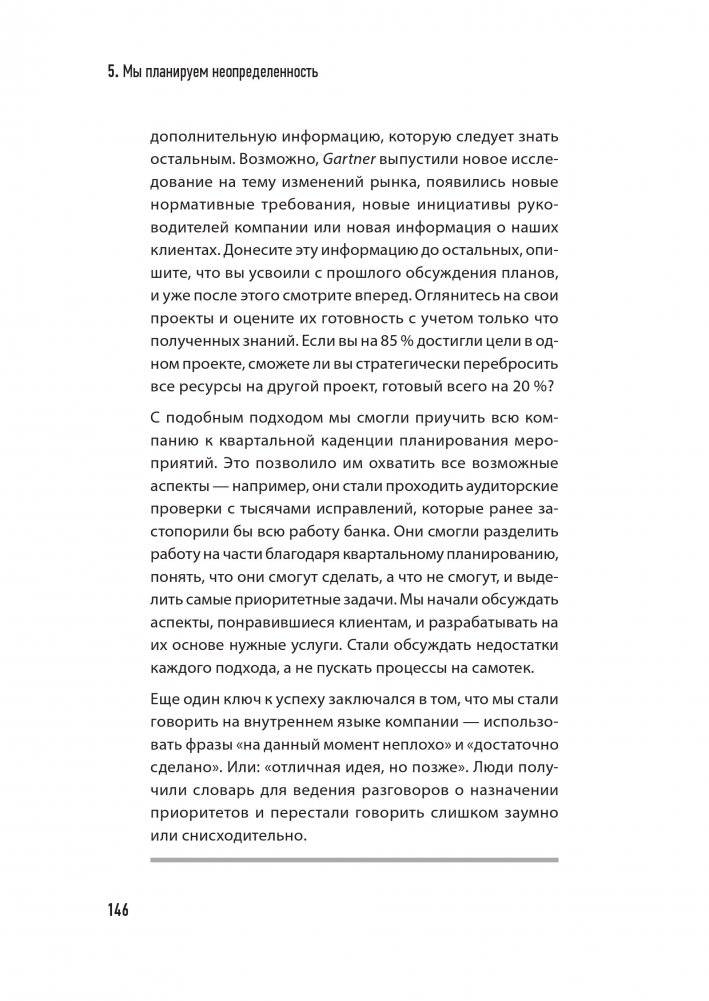 5. Мы планируем неопределенность

дополнительную информацию, которую следует знать остальным. Возможно, Gartner выпустили новое исследование на тему изменений рынка, появились новые нормативные требования, новые инициативы руководителей компании или новая информация о наших клиентах. Донесите эту информацию до остальных, опишите, что вы усвоили с прошлого обсуждения планов, и уже после этого смотрите вперед. Оглянитесь на свои проекты и оцените их готовность с учетом только что полученных знаний. Если вы на 85 % достигли цели в одном проекте, сможете ли вы стратегически перебросить все ресурсы на другой проект, готовый всего на 20 %?

С подобным подходом мы смогли приучить всю компанию к квартальной каденции планирования мероприятий. Это позволило им охватить все возможные аспекты — например, они стали проходить аудиторские проверки с тысячами исправлений, которые ранее застопорили бы всю работу банка. Они смогли разделить работу на части благодаря квартальному планированию, понять, что они смогут сделать, а что не смогут, и выделить самые приоритетные задачи. Мы начали обсуждать аспекты, понравившиеся клиентам, и разрабатывать на их основе нужные услуги. Стали обсуждать недостатки каждого подхода, а не пускать процессы на самотек.

Еще один ключ к успеху заключался в том, что мы стали говорить на внутреннем языке компании — использовать фразы «на данный момент неплохо» и «достаточно сделано». Или: «отличная идея, но позже». Люди получили словарь для ведения разговоров о назначении приоритетов и перестали говорить слишком заумно или снисходительно.

146